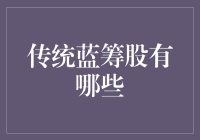 传统蓝筹股有哪些